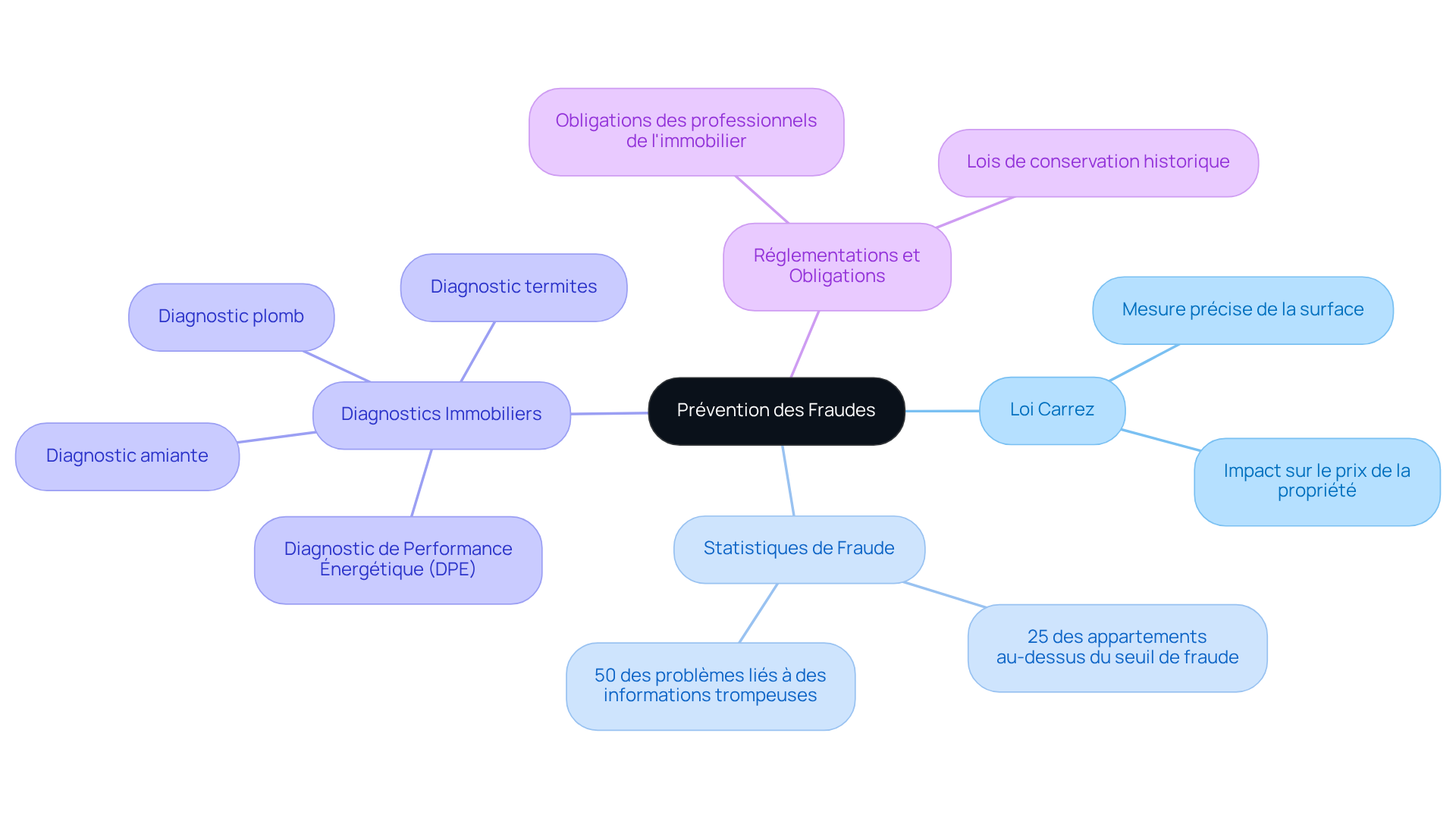 Prévention des Fraudes

Réglementations et Obligations

Obligations des professionnels de l'immobilier

Lois de conservation historique

Loi Carrez

Mesure précise de la surface

Impact sur le prix de la propriété

Statistiques de Fraude

25 des appartements au-dessus du seuil de fraude

50 des problèmes liés à des informations trompeuses

Diagnostics Immobiliers

Diagnostic termites

Diagnostic plomb

Diagnostic amiante

Diagnostic de Performance Énergétique (DPE)